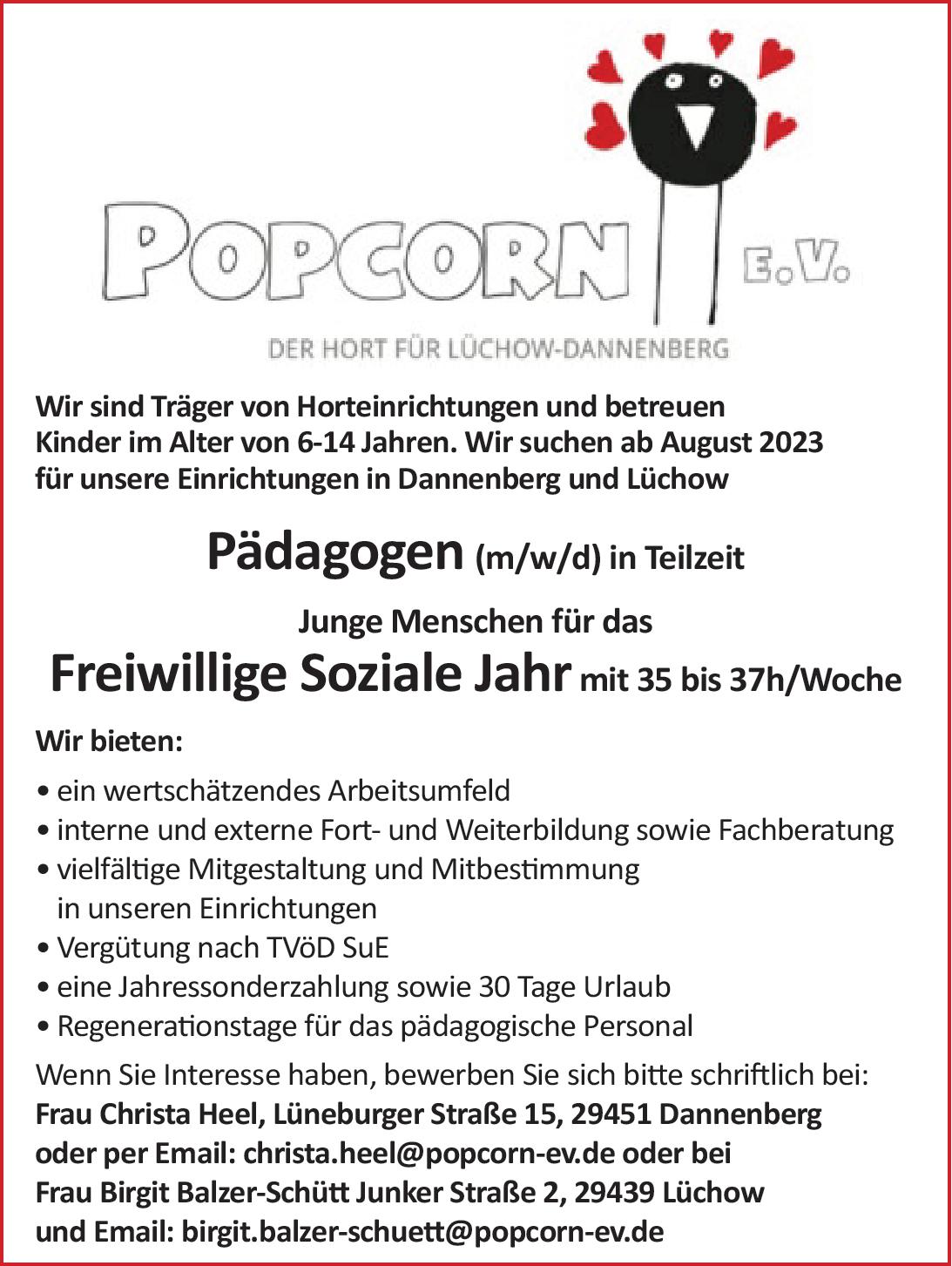 POPCORN E.V.

DER HORT FÜR LÜCHOW-DANNENBERG

Wir sind Träger von Horteinrichtungen und betreuen Kinder im Alter von 6-14 Jahren. Wir suchen ab August 2023 für unsere Einrichtungen in Dannenberg und Lüchow

Pädagogen (m/w/d) in Teilzeit

Junge Menschen für das

Freiwillige Soziale Jahr mit 35 bis 37h/Woche

Wir bieten:

• ein wertschätzendes Arbeitsumfeld
• interne und externe Fort- und Weiterbildung sowie Fachberatung
• vielfältige Mitgestaltung und Mitbestimmung in unseren Einrichtungen
• Vergütung nach TVöD SuE
• eine Jahressonderzahlung sowie 30 Tage Urlaub
• Regenerationstage für das pädagogische Personal

Wenn Sie Interesse haben, bewerben Sie sich bitte schriftlich bei:
Frau Christa Heel, Lüneburger Straße 15, 29451 Dannenberg
oder per Email: christa.heel@popcorn-ev.de oder bei
Frau Birgit Balzer-Schütt Junker Straße 2, 29439 Lüchow
und Email: birgit.balzer-schuett@popcorn-ev.de